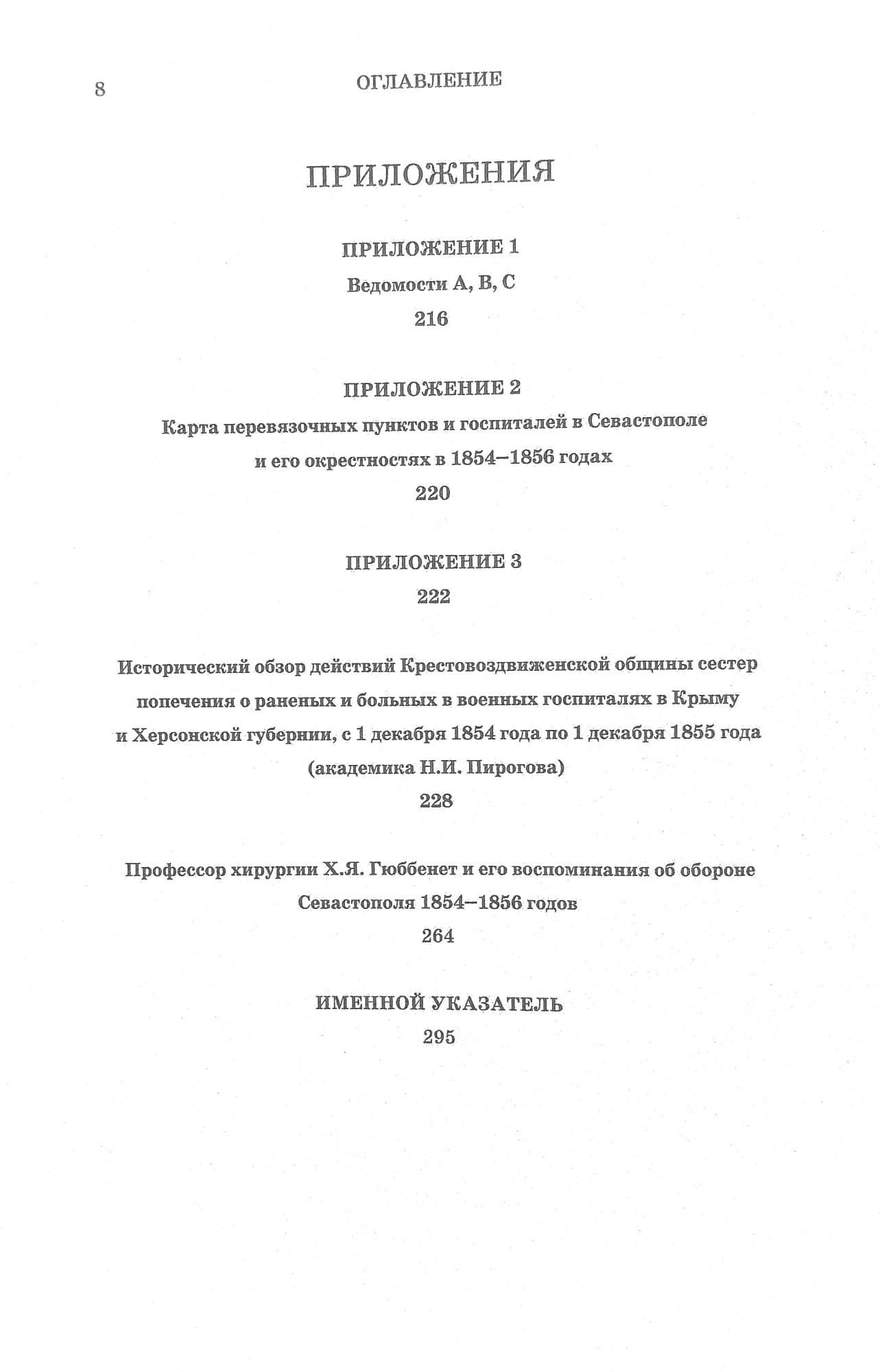 8 ОГЛАВЛЕНИЕ

ПРИЛОЖЕНИЯ

ПРИЛОЖЕНИЕ 1

Ведомости А, В, С

216

ПРИЛОЖЕНИЕ 2

Карта перевязочных пунктов и госпиталей в Севастополе и его окрестностях в 1854–1856 годах

220

ПРИЛОЖЕНИЕ 3

222

Исторический обзор действий Крестовоздвиженской общины сестер попечения о раненых и больных в военных госпиталях в Крыму и Херсонской губернии, с 1 декабря 1854 года по 1 декабря 1855 года (академика Н.И. Пирогова)

228

Профессор хирургии Х.Я. Гюббенет и его воспоминания об обороне Севастополя 1854–1856 годов

264

ИМЕННОЙ УКАЗАТЕЛЬ

295